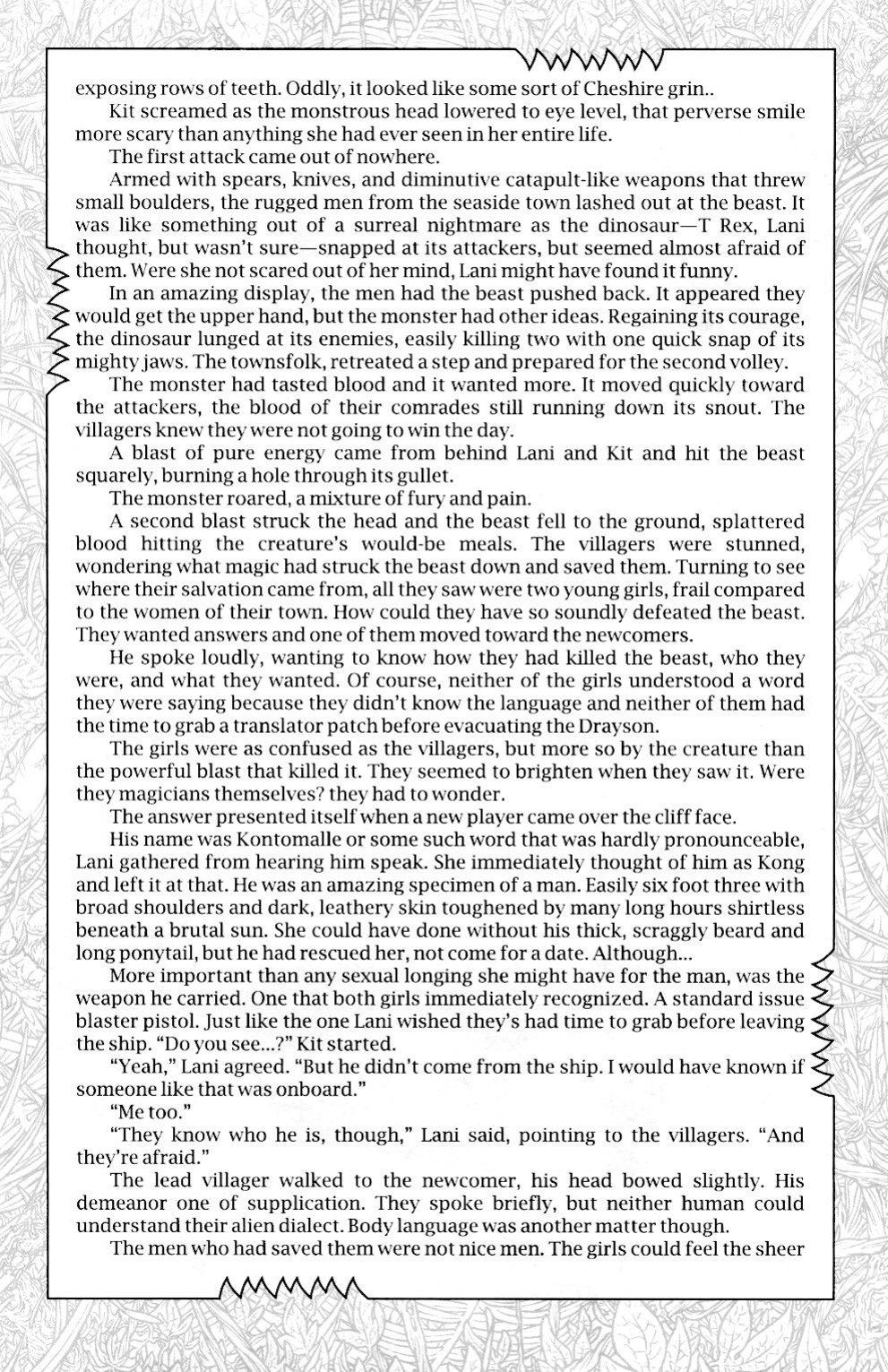 exposing rows of teeth. Oddly, it looked like some sort of Cheshire grin..

Kit screamed as the monstrous head lowered to eye level, that perverse smile more scary than anything she had ever seen in her entire life.

The first attack came out of nowhere.

Armed with spears, knives, and diminutive catapult-like weapons that threw small boulders, the rugged men from the seaside town lashed out at the beast. It was like something out of a surreal nightmare as the dinosaur—T Rex, Lani thought, but wasn't sure—snapped at its attackers, but seemed almost afraid of them. Were she not scared out of her mind, Lani might have found it funny.

In an amazing display, the men had the beast pushed back. It appeared they would get the upper hand, but the monster had other ideas. Regaining its courage, the dinosaur lunged at its enemies, easily killing two with one quick snap of its mighty jaws. The townsfolk, retreated a step and prepared for the second volley.

The monster had tasted blood and it wanted more. It moved quickly toward the attackers, the blood of their comrades still running down its snout. The villagers knew they were not going to win the day.

A blast of pure energy came from behind Lani and Kit and hit the beast squarely, burning a hole through its gullet.

The monster roared, a mixture of fury and pain.

A second blast struck the head and the beast fell to the ground, splattered blood hitting the creature's would-be meals. The villagers were stunned, wondering what magic had struck the beast down and saved them. Turning to see where their salvation came from, all they saw were two young girls, frail compared to the women of their town. How could they have so soundly defeated the beast. They wanted answers and one of them moved toward the newcomers.

He spoke loudly, wanting to know how they had killed the beast, who they were, and what they wanted. Of course, neither of the girls understood a word they were saying because they didn't know the language and neither of them had the time to grab a translator patch before evacuating the Drayson.

The girls were as confused as the villagers, but more so by the creature than the powerful blast that killed it. They seemed to brighten when they saw it. Were they magicians themselves? they had to wonder.

The answer presented itself when a new player came over the cliff face.

His name was Kontomalle or some such word that was hardly pronounceable, Lani gathered from hearing him speak. She immediately thought of him as Kong and left it at that. He was an amazing specimen of a man. Easily six foot three with broad shoulders and dark, leathery skin toughened by many long hours shirtless beneath a brutal sun. She could have done without his thick, scraggly beard and long ponytail, but he had rescued her, not come for a date. Although...

More important than any sexual longing she might have for the man, was the weapon he carried. One that both girls immediately recognized. A standard issue blaster pistol. Just like the one Lani wished they's had time to grab before leaving the ship. "Do you see...?" Kit started.

"Yeah," Lani agreed. "But he didn't come from the ship. I would have known if someone like that was onboard."

"Me too."

"They know who he is, though," Lani said, pointing to the villagers. "And they're afraid."

The lead villager walked to the newcomer, his head bowed slightly. His demeanor one of supplication. They spoke briefly, but neither human could understand their alien dialect. Body language was another matter though.

The men who had saved them were not nice men. The girls could feel the sheer